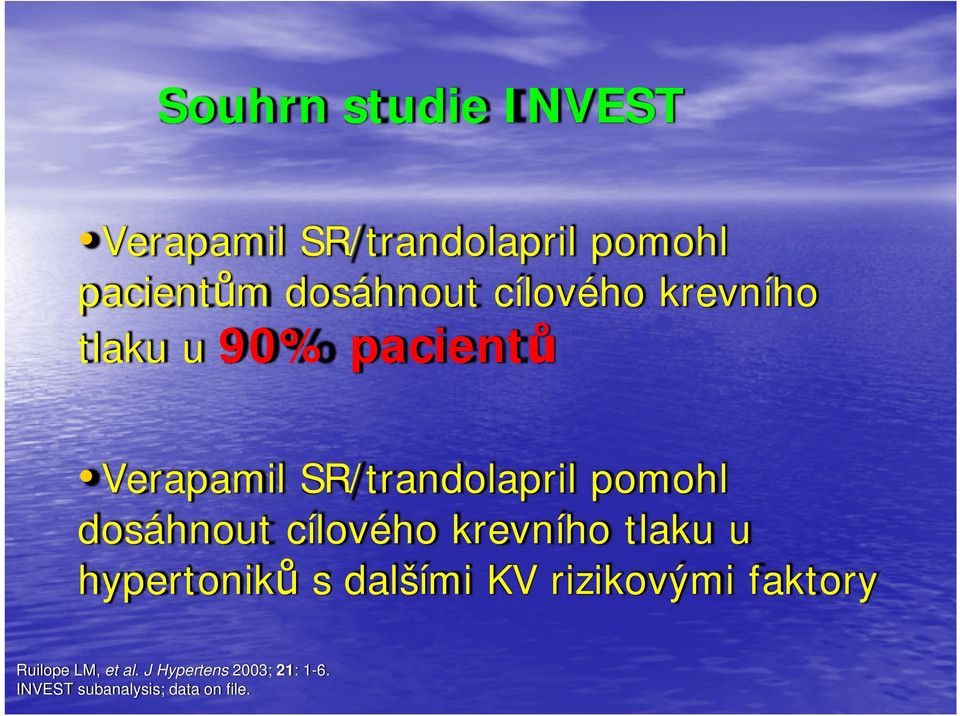 Souhrn studie INVEST

• Verapamil SR/trandolapril pomohl pacientům dosáhnout cílového krevního tlaku u 90% pacientů

• Verapamil SR/trandolapril pomohl dosáhnout cílového krevního tlaku u hypertoniků s dalšími KV rizikovými faktory

Ruilope LM, et al. J Hypertens 2003; 21: 1-6.
INVEST subanalysis; data on file.